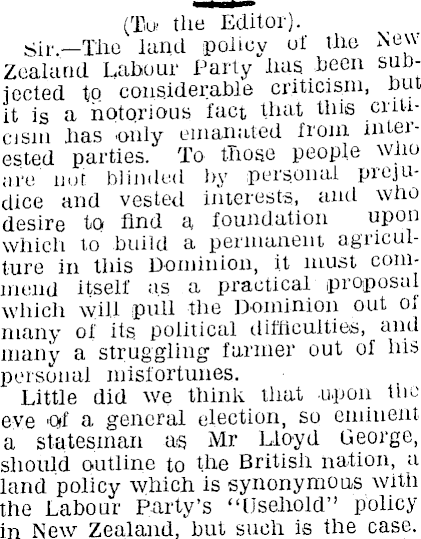 (To the Editor).

Sir.—The land policy of the New Zealand Labour Party has been subjected to considerable criticism, but it is a notorious fact that this criticism has only emanated from interested parties. To those people who are not blinded by personal prejudice and vested interests, and who desire to find a foundation upon which to build a permanent agriculture in this Dominion, it must commend itself as a practical proposal which will pull the Dominion out of many of its political difficulties, and many a struggling farmer out of his personal misfortunes.

Little did we think that upon the eve of a general election, so eminent a statesman as Mr Lloyd George, should outline to the British nation, a land policy which is synonymous with the Labour Party's "Usehold" policy in New Zealand, but such is the case.